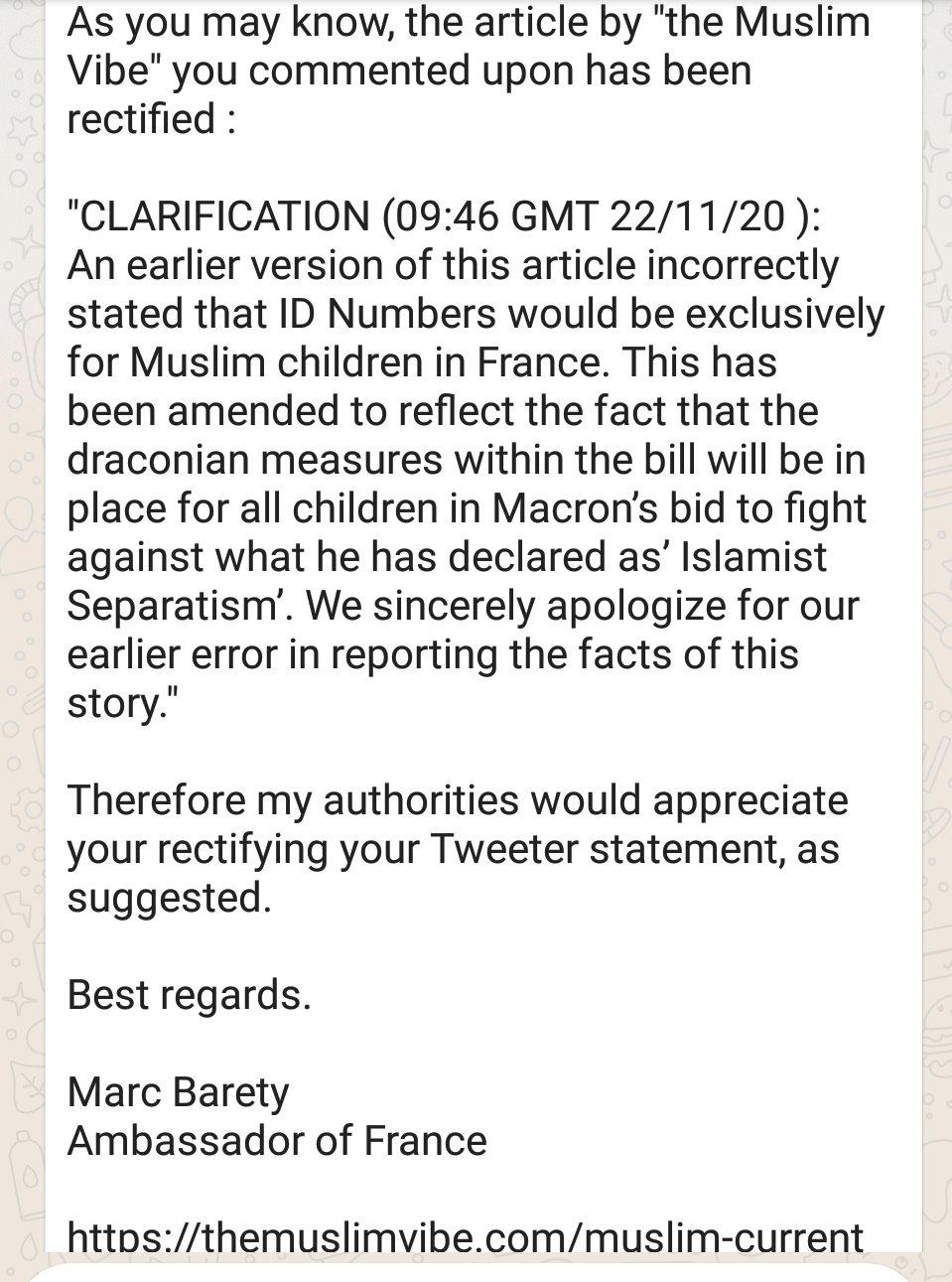 As you may know, the article by "the Muslim Vibe" you commented upon has been rectified :

"CLARIFICATION (09:46 GMT 22/11/20 ): An earlier version of this article incorrectly stated that ID Numbers would be exclusively for Muslim children in France. This has been amended to reflect the fact that the draconian measures within the bill will be in place for all children in Macron's bid to fight against what he has declared as' Islamist Separatism'. We sincerely apologize for our earlier error in reporting the facts of this story."

Therefore my authorities would appreciate your rectifying your Tweeter statement, as suggested.

Best regards.

Marc Barety
Ambassador of France

https://themuslimvibe.com/muslim-current